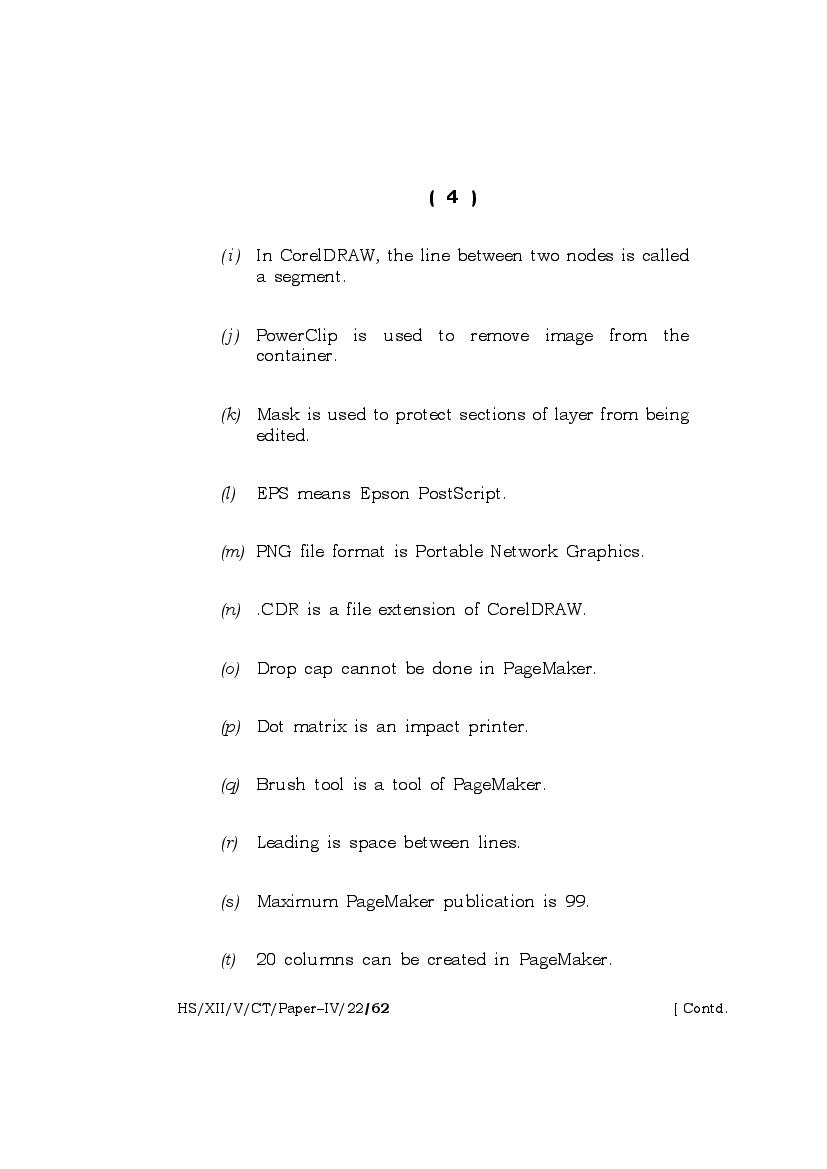 ( 4 )

(i) In CorelDRAW, the line between two nodes is called a segment.

(j) PowerClip is used to remove image from the container.

(k) Mask is used to protect sections of layer from being edited.

(l) EPS means Epson PostScript.

(m) PNG file format is Portable Network Graphics.

(n) .CDR is a file extension of CorelDRAW.

(o) Drop cap cannot be done in PageMaker.

(p) Dot matrix is an impact printer.

(q) Brush tool is a tool of PageMaker.

(r) Leading is space between lines.

(s) Maximum PageMaker publication is 99.

(t) 20 columns can be created in PageMaker.

HS/XII/V/CT/Paper–IV/22/62 [ Contd.